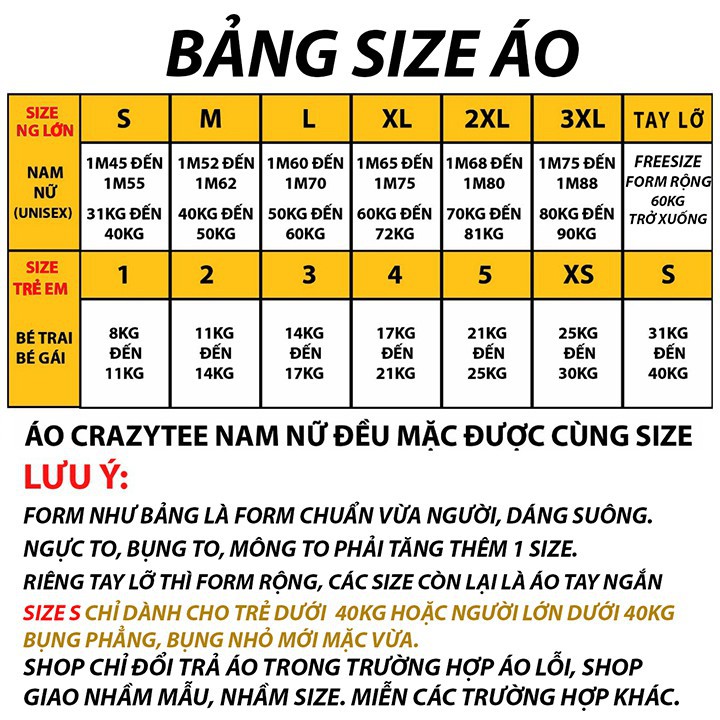 BẢNG SIZE ÁO

| SIZE NG LỚN | S | M | L | XL | 2XL | 3XL | TAY LỠ |
|---|---|---|---|---|---|---|---|
| NAM NỮ (UNISEX) | 1M45 ĐẾN 1M55 31KG ĐẾN 40KG | 1M52 ĐẾN 1M62 40KG ĐẾN 50KG | 1M60 ĐẾN 1M70 50KG ĐẾN 60KG | 1M65 ĐẾN 1M75 60KG ĐẾN 72KG | 1M68 ĐẾN 1M80 70KG ĐẾN 81KG | 1M75 ĐẾN 1M88 80KG ĐẾN 90KG | FREESIZE FORM RỘNG 60KG TRỞ XUỐNG |
| SIZE TRẺ EM | 1 | 2 | 3 | 4 | 5 | XS | S |
| BÉ TRAI BÉ GÁI | 8KG ĐẾN 11KG | 11KG ĐẾN 14KG | 14KG ĐẾN 17KG | 17KG ĐẾN 21KG | 21KG ĐẾN 25KG | 25KG ĐẾN 30KG | 31KG ĐẾN 40KG |

ÁO CRAZYTEE NAM NỮ ĐỀU MẶC ĐƯỢC CÙNG SIZE

LƯU Ý:

FORM NHƯ BẢNG LÀ FORM CHUẨN VỪA NGƯỜI, DÁNG SUÔNG.

NGỰC TO, BỤNG TO, MÔNG TO PHẢI TĂNG THÊM 1 SIZE.

RIÊNG TAY LỠ THÌ FORM RỘNG, CÁC SIZE CÒN LẠI LÀ ÁO TAY NGẮN

SIZE S CHỈ DÀNH CHO TRẺ DƯỚI 40KG HOẶC NGƯỜI LỚN DƯỚI 40KG BỤNG PHẲNG, BỤNG NHỎ MỚI MẶC VỪA.

SHOP CHỈ ĐỔI TRẢ ÁO TRONG TRƯỜNG HỢP ÁO LỖI, SHOP GIAO NHẦM MẪU, NHẦM SIZE. MIỄN CÁC TRƯỜNG HỢP KHÁC.